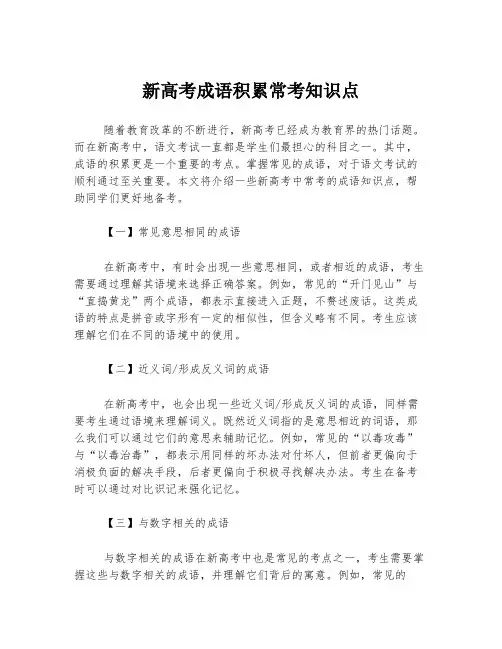 新高考成语积累常考知识点

随着教育改革的不断进行，新高考已经成为教育界的热门话题。而在新高考中，语文考试一直都是学生们最担心的科目之一。其中，成语的积累更是一个重要的考点。掌握常见的成语，对于语文考试的顺利通过至关重要。本文将介绍一些新高考中常考的成语知识点，帮助同学们更好地备考。

【一】常见意思相同的成语

在新高考中，有时会出现一些意思相同，或者相近的成语，考生需要通过理解其语境来选择正确答案。例如，常见的“开门见山”与“直捣黄龙”两个成语，都表示直接进入正题，不赘述废话。这类成语的特点是拼音或字形有一定的相似性，但含义略有不同。考生应该理解它们在不同的语境中的使用。

【二】近义词/形成反义词的成语

在新高考中，也会出现一些近义词/形成反义词的成语，同样需要考生通过语境来理解词义。既然近义词指的是意思相近的词语，那么我们可以通过它们的意思来辅助记忆。例如，常见的“以毒攻毒”与“以毒治毒”，都表示用同样的坏办法对付坏人，但前者更偏向于消极负面的解决手段，后者更偏向于积极寻找解决办法。考生在备考时可以通过对比识记来强化记忆。

【三】与数字相关的成语

与数字相关的成语在新高考中也是常见的考点之一，考生需要掌握这些与数字相关的成语，并理解它们背后的寓意。例如，常见的